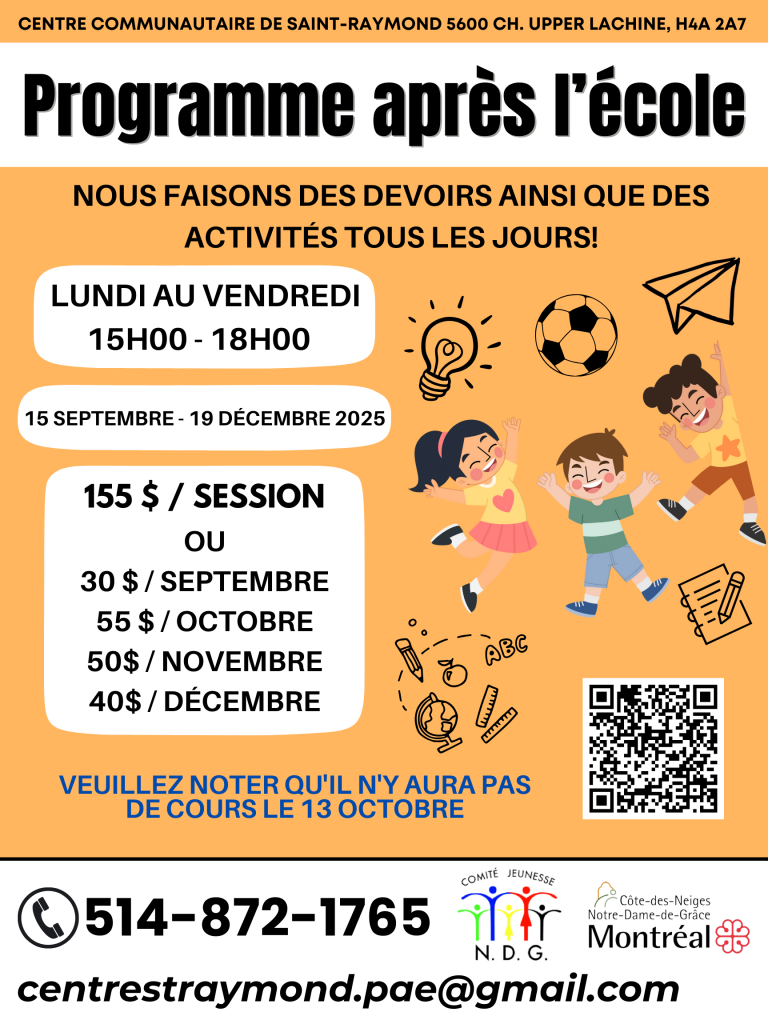 CENTRE COMMUNAUTAIRE DE SAINT-RAYMOND 5600 CH. UPPER LACHINE, H4A 2A7

Programme après l'école

NOUS FAISONS DES DEVOIRS AINSI QUE DES ACTIVITÉS TOUS LES JOURS!

LUNDI AU VENDREDI
15H00 - 18H00

15 SEPTEMBRE - 19 DÉCEMBRE 2025

155 $ / SESSION
OU
30 $ / SEPTEMBRE
55 $ / OCTOBRE
50$ / NOVEMBRE
40$ / DÉCEMBRE

ABC

VEUILLEZ NOTER QU'IL N'Y AURA PAS DE COURS LE 13 OCTOBRE

514-872-1765

COMITÉ JEUNESSE
N. D. G.

Côte-des-Neiges
Notre-Dame-de-Grâce
Montréal

centrestraymond.pae@gmail.com